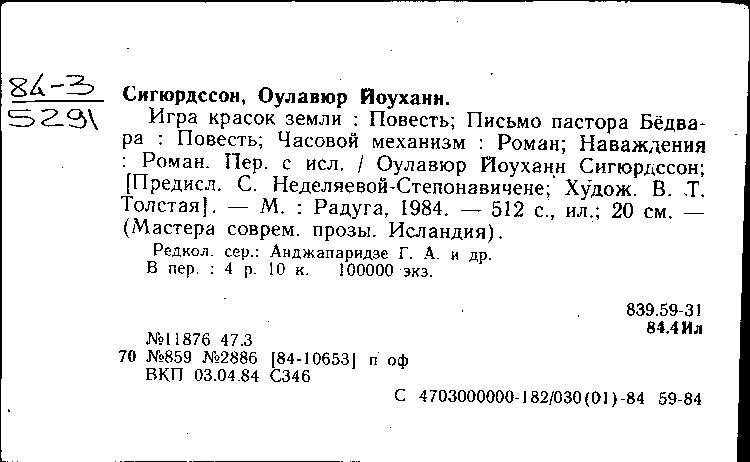 84-3
5291

Сигюрдссон, Оулавюр Йоуханн.
Игра красок земли : Повесть; Письмо пастора Бёдвара : Повесть; Часовой механизм : Роман; Наваждения : Роман. Пер. с исл. / Оулавюр Йоуханн Сигюрдссон; [Предисл. С. Неделяевой-Степонавичене; Худож. В. Т. Толстая]. — М. : Радуга, 1984. — 512 с., ил.; 20 см. — (Мастера соврем. прозы. Исландия).
Редкол. сер.: Анджапаридзе Г. А. и др.
В пер. : 4 р. 10 к. 100000 экз.

839.59-31
84.4Ил

№11876 47.3
70 №859 №2886 [84-10653] п оф
ВКП 03.04.84 С346

С 4703000000-182/030(01)-84 59-84